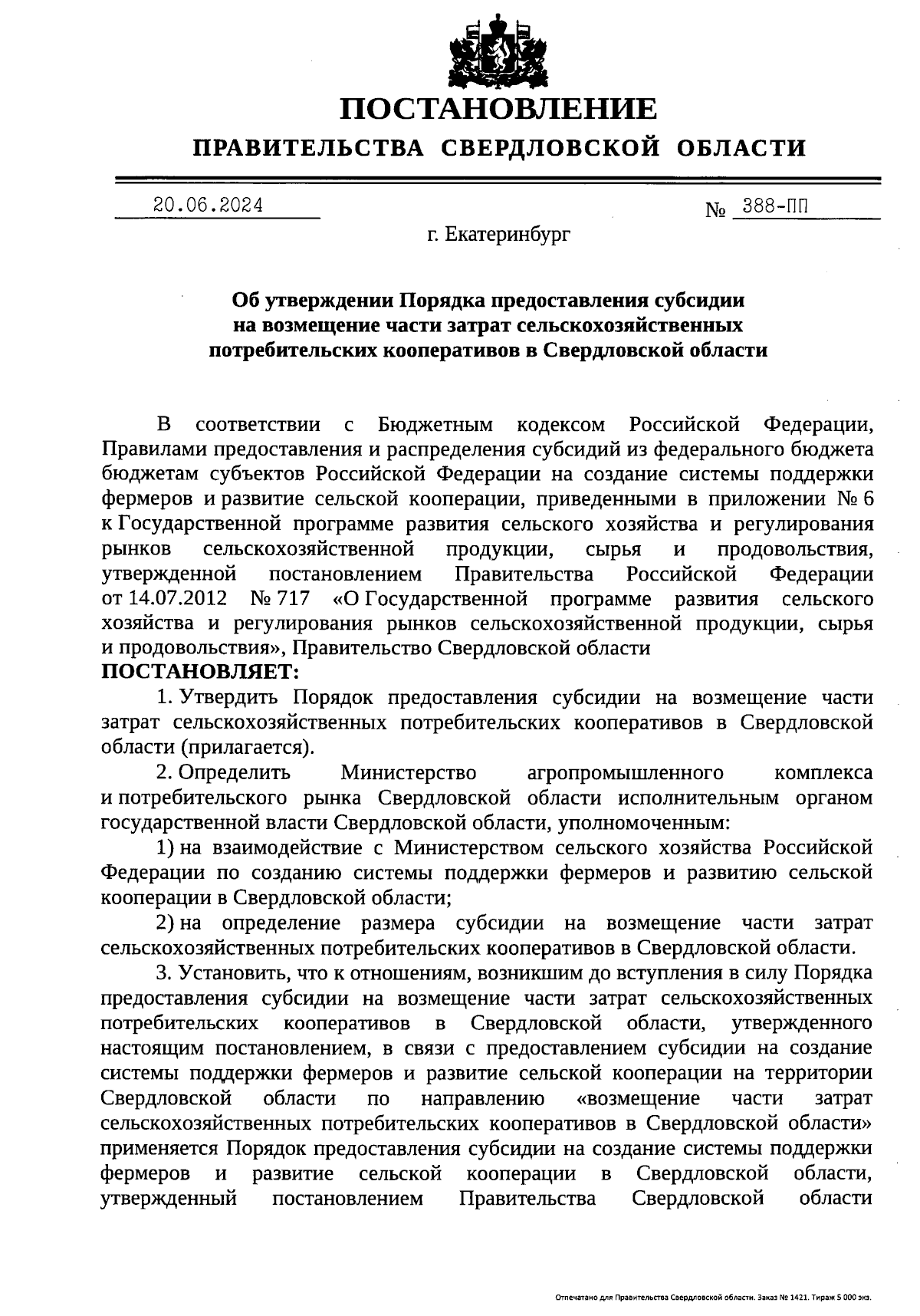 ПОСТАНОВЛЕНИЕ
ПРАВИТЕЛЬСТВА СВЕРДЛОВСКОЙ ОБЛАСТИ

20.06.2024 № 388-ПП

г. Екатеринбург

Об утверждении Порядка предоставления субсидии на возмещение части затрат сельскохозяйственных потребительских кооперативов в Свердловской области

В соответствии с Бюджетным кодексом Российской Федерации, Правилами предоставления и распределения субсидий из федерального бюджета бюджетам субъектов Российской Федерации на создание системы поддержки фермеров и развитие сельской кооперации, приведенными в приложении № 6 к Государственной программе развития сельского хозяйства и регулирования рынков сельскохозяйственной продукции, сырья и продовольствия, утвержденной постановлением Правительства Российской Федерации от 14.07.2012 № 717 «О Государственной программе развития сельского хозяйства и регулирования рынков сельскохозяйственной продукции, сырья и продовольствия», Правительство Свердловской области
ПОСТАНОВЛЯЕТ:

1. Утвердить Порядок предоставления субсидии на возмещение части затрат сельскохозяйственных потребительских кооперативов в Свердловской области (прилагается).

2. Определить Министерство агропромышленного комплекса и потребительского рынка Свердловской области исполнительным органом государственной власти Свердловской области, уполномоченным:

1) на взаимодействие с Министерством сельского хозяйства Российской Федерации по созданию системы поддержки фермеров и развитию сельской кооперации в Свердловской области;

2) на определение размера субсидии на возмещение части затрат сельскохозяйственных потребительских кооперативов в Свердловской области.

3. Установить, что к отношениям, возникшим до вступления в силу Порядка предоставления субсидии на возмещение части затрат сельскохозяйственных потребительских кооперативов в Свердловской области, утвержденного настоящим постановлением, в связи с предоставлением субсидии на создание системы поддержки фермеров и развитие сельской кооперации на территории Свердловской области по направлению «возмещение части затрат сельскохозяйственных потребительских кооперативов в Свердловской области» применяется Порядок предоставления субсидии на создание системы поддержки фермеров и развитие сельской кооперации в Свердловской области, утвержденный постановлением Правительства Свердловской области

Отпечатано для Правительства Свердловской области. Заказ № 1421. Тираж 5 000 экз.